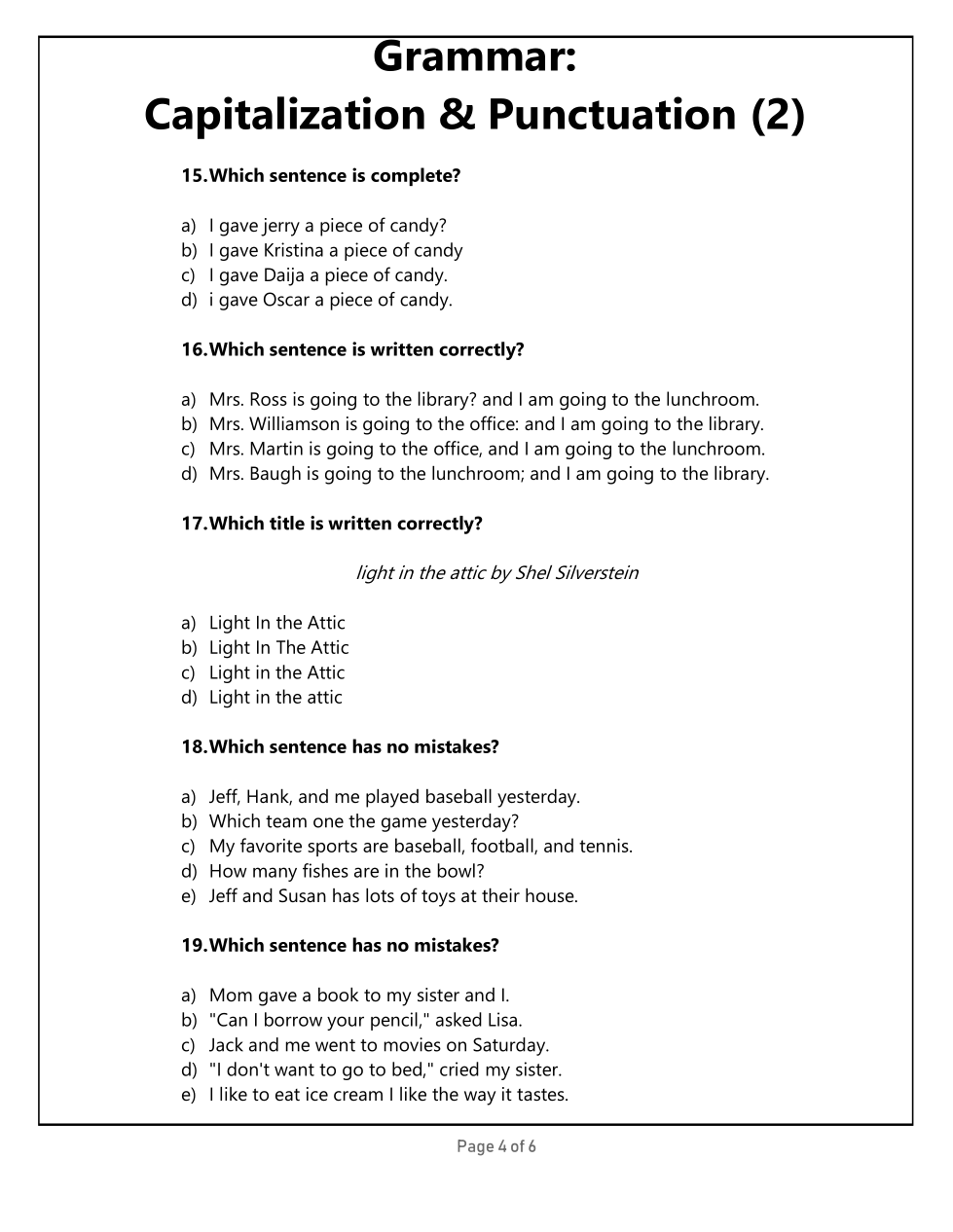 Grammar:
Capitalization & Punctuation (2)

15. Which sentence is complete?

a) I gave jerry a piece of candy?
b) I gave Kristina a piece of candy
c) I gave Daija a piece of candy.
d) i gave Oscar a piece of candy.

16. Which sentence is written correctly?

a) Mrs. Ross is going to the library? and I am going to the lunchroom.
b) Mrs. Williamson is going to the office: and I am going to the library.
c) Mrs. Martin is going to the office, and I am going to the lunchroom.
d) Mrs. Baugh is going to the lunchroom; and I am going to the library.

17. Which title is written correctly?

light in the attic by Shel Silverstein

a) Light In the Attic
b) Light In The Attic
c) Light in the Attic
d) Light in the attic

18. Which sentence has no mistakes?

a) Jeff, Hank, and me played baseball yesterday.
b) Which team one the game yesterday?
c) My favorite sports are baseball, football, and tennis.
d) How many fishes are in the bowl?
e) Jeff and Susan has lots of toys at their house.

19. Which sentence has no mistakes?

a) Mom gave a book to my sister and I.
b) "Can I borrow your pencil," asked Lisa.
c) Jack and me went to movies on Saturday.
d) "I don't want to go to bed," cried my sister.
e) I like to eat ice cream I like the way it tastes.

Page 4 of 6